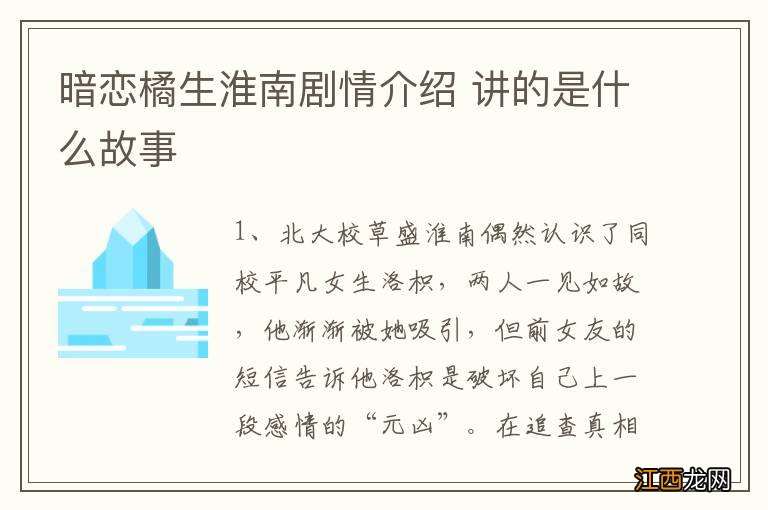 暗恋橘生淮南剧情介绍 讲的是什么故事

1、北大校草盛淮南偶然认识了同校平凡女生洛枳，两人一见如故，他渐渐被她吸引，但前女友的短信告诉他洛枳是破坏自己上一段感情的“元凶”。在追查真相

江西龙网